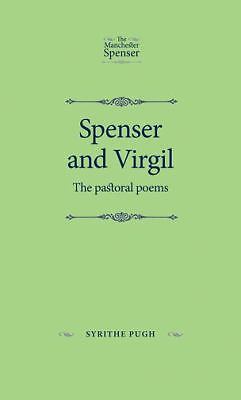 The Manchester Spenser

Spenser and Virgil

The pastoral poems

SYRITHE PUGH